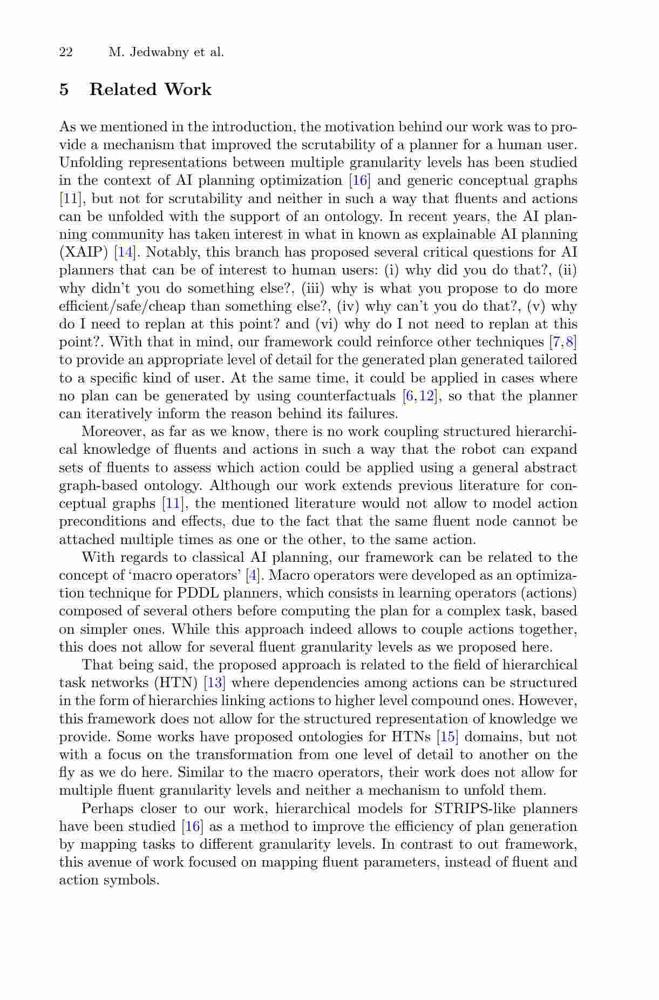 22 M. Jedwabny et al.

5 Related Work

As we mentioned in the introduction, the motivation behind our work was to provide a mechanism that improved the scrutability of a planner for a human user. Unfolding representations between multiple granularity levels has been studied in the context of AI planning optimization [16] and generic conceptual graphs [11], but not for scrutability and neither in such a way that fluents and actions can be unfolded with the support of an ontology. In recent years, the AI planning community has taken interest in what in known as explainable AI planning (XAIP) [14]. Notably, this branch has proposed several critical questions for AI planners that can be of interest to human users: (i) why did you do that?, (ii) why didn't you do something else?, (iii) why is what you propose to do more efficient/safe/cheap than something else?, (iv) why can't you do that?, (v) why do I need to replan at this point? and (vi) why do I not need to replan at this point?. With that in mind, our framework could reinforce other techniques [7,8] to provide an appropriate level of detail for the generated plan generated tailored to a specific kind of user. At the same time, it could be applied in cases where no plan can be generated by using counterfactuals [6,12], so that the planner can iteratively inform the reason behind its failures.

Moreover, as far as we know, there is no work coupling structured hierarchical knowledge of fluents and actions in such a way that the robot can expand sets of fluents to assess which action could be applied using a general abstract graph-based ontology. Although our work extends previous literature for conceptual graphs [11], the mentioned literature would not allow to model action preconditions and effects, due to the fact that the same fluent node cannot be attached multiple times as one or the other, to the same action.

With regards to classical AI planning, our framework can be related to the concept of 'macro operators' [4]. Macro operators were developed as an optimization technique for PDDL planners, which consists in learning operators (actions) composed of several others before computing the plan for a complex task, based on simpler ones. While this approach indeed allows to couple actions together, this does not allow for several fluent granularity levels as we proposed here.

That being said, the proposed approach is related to the field of hierarchical task networks (HTN) [13] where dependencies among actions can be structured in the form of hierarchies linking actions to higher level compound ones. However, this framework does not allow for the structured representation of knowledge we provide. Some works have proposed ontologies for HTNs [15] domains, but not with a focus on the transformation from one level of detail to another on the fly as we do here. Similar to the macro operators, their work does not allow for multiple fluent granularity levels and neither a mechanism to unfold them.

Perhaps closer to our work, hierarchical models for STRIPS-like planners have been studied [16] as a method to improve the efficiency of plan generation by mapping tasks to different granularity levels. In contrast to out framework, this avenue of work focused on mapping fluent parameters, instead of fluent and action symbols.